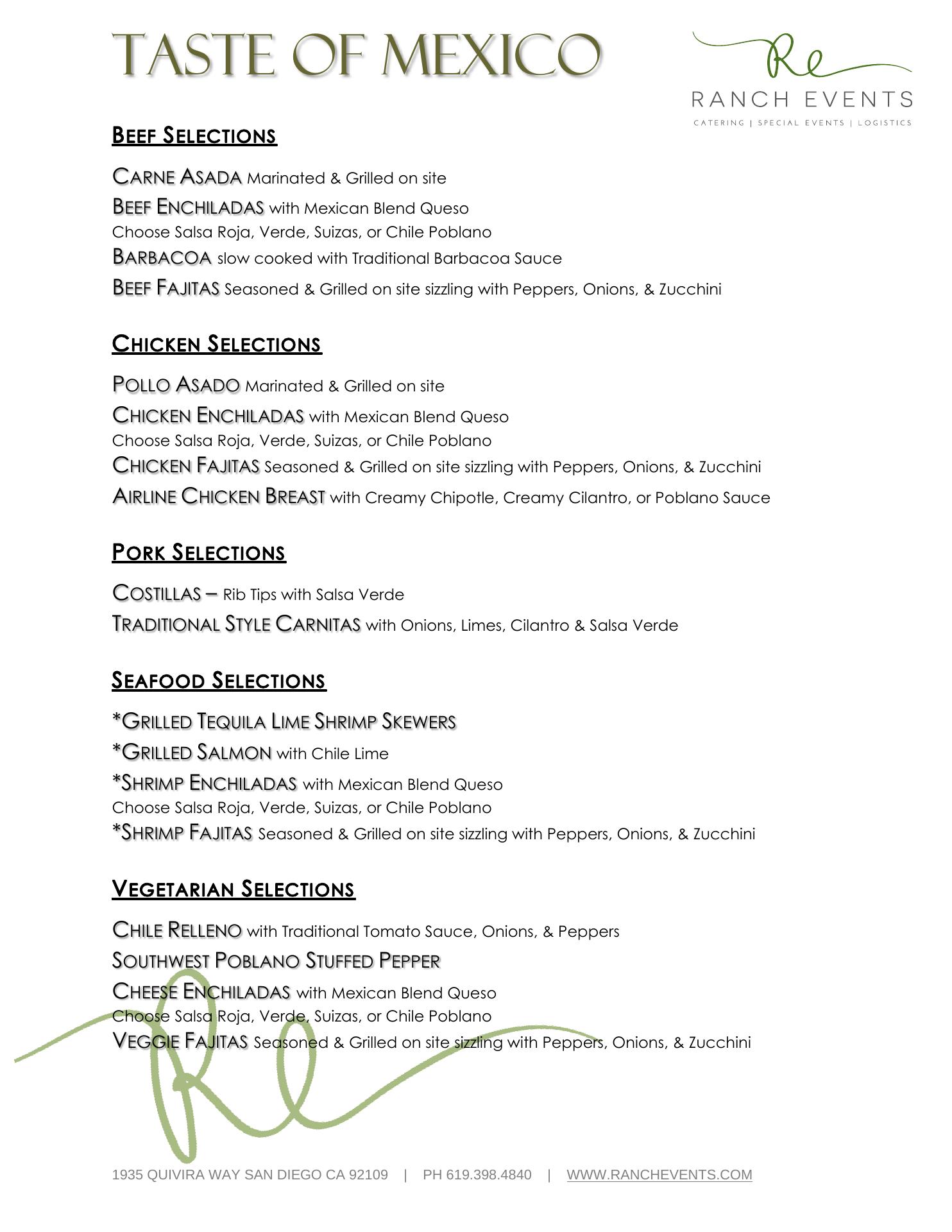 TASTE OF MEXICO

Re
RANCH EVENTS
CATERING | SPECIAL EVENTS | LOGISTICS

BEEF SELECTIONS

CARNE ASADA Marinated & Grilled on site
BEEF ENCHILADAS with Mexican Blend Queso
Choose Salsa Roja, Verde, Suizas, or Chile Poblano
BARBACOA slow cooked with Traditional Barbacoa Sauce
BEEF FAJITAS Seasoned & Grilled on site sizzling with Peppers, Onions, & Zucchini

CHICKEN SELECTIONS

POLLO ASADO Marinated & Grilled on site
CHICKEN ENCHILADAS with Mexican Blend Queso
Choose Salsa Roja, Verde, Suizas, or Chile Poblano
CHICKEN FAJITAS Seasoned & Grilled on site sizzling with Peppers, Onions, & Zucchini
AIRLINE CHICKEN BREAST with Creamy Chipotle, Creamy Cilantro, or Poblano Sauce

PORK SELECTIONS

COSTILLAS – Rib Tips with Salsa Verde
TRADITIONAL STYLE CARNITAS with Onions, Limes, Cilantro & Salsa Verde

SEAFOOD SELECTIONS

*GRILLED TEQUILA LIME SHRIMP SKEWERS
*GRILLED SALMON with Chile Lime
*SHRIMP ENCHILADAS with Mexican Blend Queso
Choose Salsa Roja, Verde, Suizas, or Chile Poblano
*SHRIMP FAJITAS Seasoned & Grilled on site sizzling with Peppers, Onions, & Zucchini

VEGETARIAN SELECTIONS

CHILE RELLENO with Traditional Tomato Sauce, Onions, & Peppers
SOUTHWEST POBLANO STUFFED PEPPER
CHEESE ENCHILADAS with Mexican Blend Queso
Choose Salsa Roja, Verde, Suizas, or Chile Poblano
VEGGIE FAJITAS Seasoned & Grilled on site sizzling with Peppers, Onions, & Zucchini

1935 QUIVIRA WAY SAN DIEGO CA 92109 | PH 619.398.4840 | WWW.RANCHEVENTS.COM